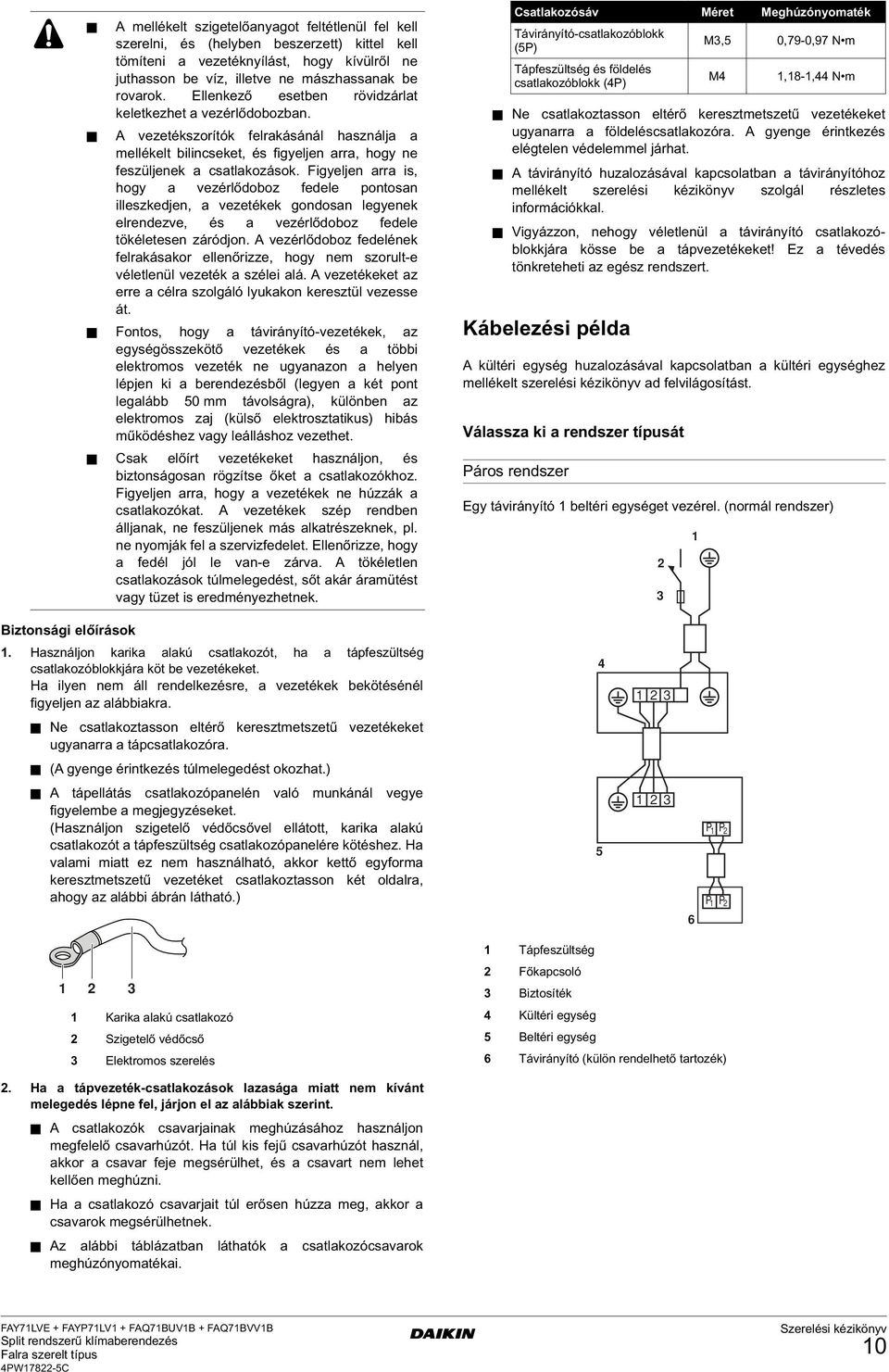 ■ A mellékelt szigetelőanyagot feltétlenül fel kell szerelni, és (helyben beszerzett) kittel kell tömíteni a vezetéknyílást, hogy kívülről ne juthasson be víz, illetve ne mászhassanak be rovarok. Ellenkező esetben rövidzárlat keletkezhet a vezérlődobozban.

■ A vezetékszorítók felrakásánál használja a mellékelt bilincseket, és figyeljen arra, hogy ne feszüljenek a csatlakozások. Figyeljen arra is, hogy a vezérlődoboz fedele pontosan illeszkedjen, a vezetékek gondosan legyenek elrendezve, és a vezérlődoboz fedele tökéletesen záródjon. A vezérlődoboz fedelének felrakásakor ellenőrizze, hogy nem szorult-e véletlenül vezeték a szélei alá. A vezetékeket az erre a célra szolgáló lyukakon keresztül vezesse át.

■ Fontos, hogy a távirányító-vezetékek, az egységösszekötő vezetékek és a többi elektromos vezeték ne ugyanazon a helyen lépjen ki a berendezésből (legyen a két pont legalább 50 mm távolságra), különben az elektromos zaj (külső elektrosztatikus) hibás működéshez vagy leálláshoz vezethet.

■ Csak előírt vezetékeket használjon, és biztonságosan rögzítse őket a csatlakozókhoz. Figyeljen arra, hogy a vezetékek ne húzzák a csatlakozókat. A vezetékek szép rendben álljanak, ne feszüljenek más alkatrészeknek, pl. ne nyomják fel a szervizfedelet. Ellenőrizze, hogy a fedél jól le van-e zárva. A tökéletlen csatlakozások túlmelegedést, sőt akár áramütést vagy tüzet is eredményezhetnek.

Biztonsági előírások

1. Használjon karika alakú csatlakozót, ha a tápfeszültség csatlakozóblokkjára köt be vezetékeket. Ha ilyen nem áll rendelkezésre, a vezetékek bekötésénél figyeljen az alábbiakra.

■ Ne csatlakoztasson eltérő keresztmetszetű vezetékeket ugyanarra a tápcsatlakozóra.

■ (A gyenge érintkezés túlmelegedést okozhat.)

■ A tápellátás csatlakozópanelén való munkánál vegye figyelembe a megjegyzéseket. (Használjon szigetelő védőcsővel ellátott, karika alakú csatlakozót a tápfeszültség csatlakozópanelére kötéshez. Ha valami miatt ez nem használható, akkor kettő egyforma keresztmetszetű vezetéket csatlakoztasson két oldalra, ahogy az alábbi ábrán látható.)

1 2 3

1 Karika alakú csatlakozó
2 Szigetelő védőcső
3 Elektromos szerelés

2. Ha a tápvezeték-csatlakozások lazasága miatt nem kívánt melegedés lépne fel, járjon el az alábbiak szerint.

■ A csatlakozók csavarjainak meghúzásához használjon megfelelő csavarhúzót. Ha túl kis fejű csavarhúzót használ, akkor a csavar feje megsérülhet, és a csavart nem lehet kellően meghúzni.

■ Ha a csatlakozó csavarjait túl erősen húzza meg, akkor a csavarok megsérülhetnek.

■ Az alábbi táblázatban láthatók a csatlakozócsavarok meghúzónyomatékai.

| Csatlakozósáv | Méret | Meghúzónyomaték |
|---|---|---|
| Távirányító-csatlakozóblokk (5P) | M3,5 | 0,79-0,97 N•m |
| Tápfeszültség és földelés csatlakozóblokk (4P) | M4 | 1,18-1,44 N•m |

■ Ne csatlakoztasson eltérő keresztmetszetű vezetékeket ugyanarra a földeléscsatlakozóra. A gyenge érintkezés elégtelen védelemmel járhat.

■ A távirányító huzalozásával kapcsolatban a távirányítóhoz mellékelt szerelési kézikönyv szolgál részletes információkkal.

■ Vigyázzon, nehogy véletlenül a távirányító csatlakozóblokkjára kösse be a tápvezetékeket! Ez a tévedés tönkreteheti az egész rendszert.

Kábelezési példa

A kültéri egység huzalozásával kapcsolatban a kültéri egységhez mellékelt szerelési kézikönyv ad felvilágosítást.

Válassza ki a rendszer típusát

Páros rendszer

Egy távirányító 1 beltéri egységet vezérel. (normál rendszer)

1
2
3
4
1 2 3
1 2 3
$P_1$ $P_2$
5
$P_1$ $P_2$
6

1 Tápfeszültség
2 Főkapcsoló
3 Biztosíték
4 Kültéri egység
5 Beltéri egység
6 Távirányító (külön rendelhető tartozék)

FAY71LVE + FAYP71LV1 + FAQ71BUV1B + FAQ71BVV1B
Split rendszerű klímaberendezés
Falra szerelt típus
4PW17822-5C

DAIKIN

Szerelési kézikönyv
10